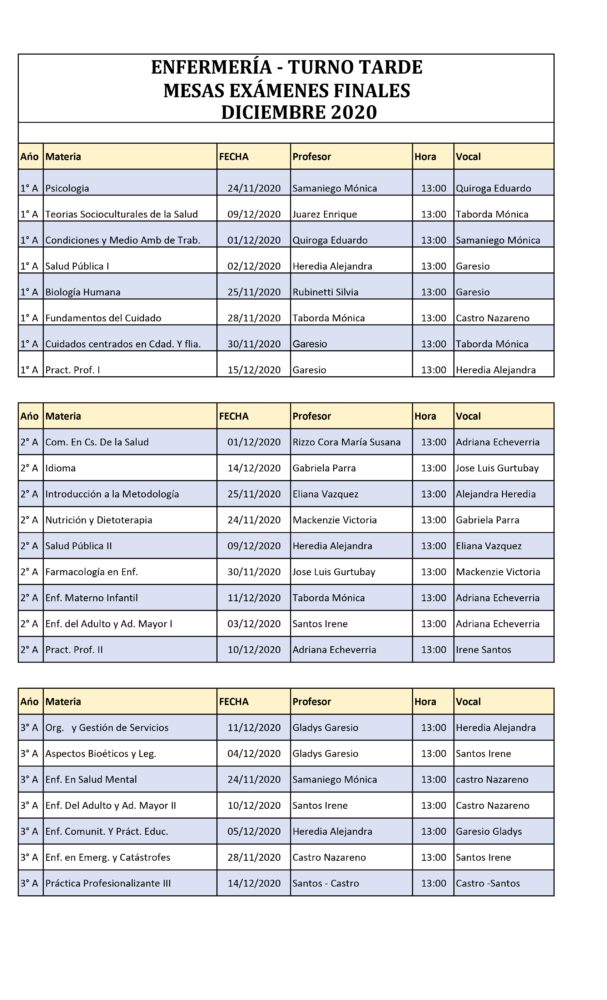 ENFERMERÍA - TURNO TARDE
MESAS EXÁMENES FINALES
DICIEMBRE 2020

| Año | Materia | FECHA | Profesor | Hora | Vocal |
|---|---|---|---|---|---|
| 1° A | Psicologia | 24/11/2020 | Samaniego Mónica | 13:00 | Quiroga Eduardo |
| 1° A | Teorias Socioculturales de la Salud | 09/12/2020 | Juarez Enrique | 13:00 | Taborda Mónica |
| 1° A | Condiciones y Medio Amb de Trab. | 01/12/2020 | Quiroga Eduardo | 13:00 | Samaniego Mónica |
| 1° A | Salud Pública I | 02/12/2020 | Heredia Alejandra | 13:00 | Garesio |
| 1° A | Biología Humana | 25/11/2020 | Rubinetti Silvia | 13:00 | Garesio |
| 1° A | Fundamentos del Cuidado | 28/11/2020 | Taborda Mónica | 13:00 | Castro Nazareno |
| 1° A | Cuidados centrados en Cdad. Y flia. | 30/11/2020 | Garesio | 13:00 | Taborda Mónica |
| 1° A | Pract. Prof. I | 15/12/2020 | Garesio | 13:00 | Heredia Alejandra |

| Año | Materia | FECHA | Profesor | Hora | Vocal |
|---|---|---|---|---|---|
| 2° A | Com. En Cs. De la Salud | 01/12/2020 | Rizzo Cora María Susana | 13:00 | Adriana Echeverria |
| 2° A | Idioma | 14/12/2020 | Gabriela Parra | 13:00 | Jose Luis Gurtubay |
| 2° A | Introducción a la Metodología | 25/11/2020 | Eliana Vazquez | 13:00 | Alejandra Heredia |
| 2° A | Nutrición y Dietoterapia | 24/11/2020 | Mackenzie Victoria | 13:00 | Gabriela Parra |
| 2° A | Salud Pública II | 09/12/2020 | Heredia Alejandra | 13:00 | Eliana Vazquez |
| 2° A | Farmacología en Enf. | 30/11/2020 | Jose Luis Gurtubay | 13:00 | Mackenzie Victoria |
| 2° A | Enf. Materno Infantil | 11/12/2020 | Taborda Mónica | 13:00 | Adriana Echeverria |
| 2° A | Enf. del Adulto y Ad. Mayor I | 03/12/2020 | Santos Irene | 13:00 | Adriana Echeverria |
| 2° A | Pract. Prof. II | 10/12/2020 | Adriana Echeverria | 13:00 | Irene Santos |

| Año | Materia | FECHA | Profesor | Hora | Vocal |
|---|---|---|---|---|---|
| 3° A | Org. y Gestión de Servicios | 11/12/2020 | Gladys Garesio | 13:00 | Heredia Alejandra |
| 3° A | Aspectos Bioéticos y Leg. | 04/12/2020 | Gladys Garesio | 13:00 | Santos Irene |
| 3° A | Enf. En Salud Mental | 24/11/2020 | Samaniego Mónica | 13:00 | castro Nazareno |
| 3° A | Enf. Del Adulto y Ad. Mayor II | 10/12/2020 | Santos Irene | 13:00 | Castro Nazareno |
| 3° A | Enf. Comunit. Y Práct. Educ. | 05/12/2020 | Heredia Alejandra | 13:00 | Garesio Gladys |
| 3° A | Enf. en Emerg. y Catástrofes | 28/11/2020 | Castro Nazareno | 13:00 | Santos Irene |
| 3° A | Práctica Profesionalizante III | 14/12/2020 | Santos - Castro | 13:00 | Castro -Santos |